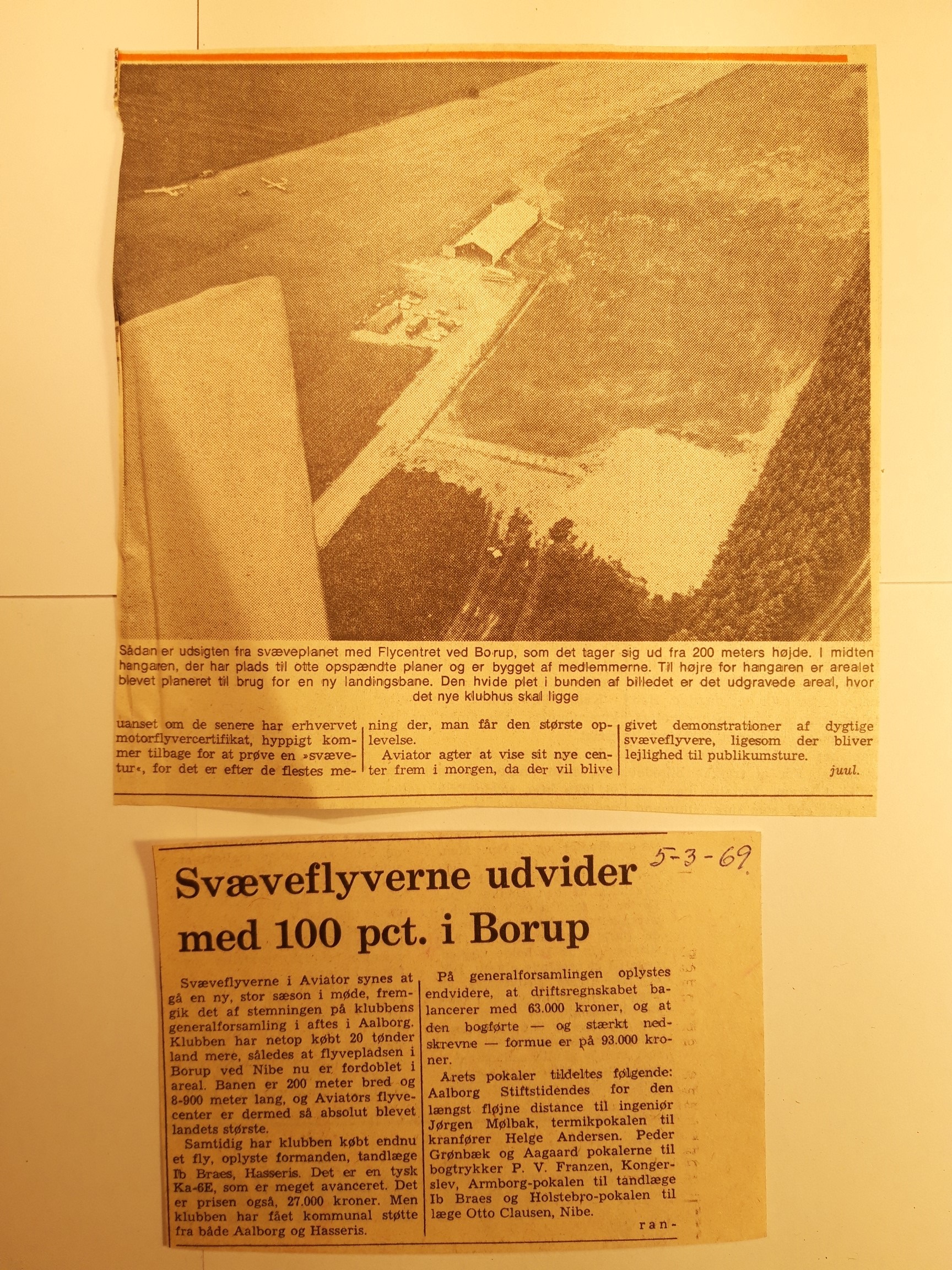 Sådan er udsigten fra svæveplanet med Flycentret ved Borup, som det tager sig ud fra 200 meters højde. I midten hangaren, der har plads til otte opspændte planer og er bygget af medlemmerne. Til højre for hangaren er arealet blevet planeret til brug for en ny landingsbane. Den hvide plet i bunden af billedet er det udgravede areal, hvor det nye klubhus skal ligge

uanset om de senere har erhvervet motorflyvercertifikat, hyppigt kommer tilbage for at prøve en »svævetur«, for det er efter de flestes mening der, man får den største oplevelse.

Aviator agter at vise sit nye center frem i morgen, da der vil blive givet demonstrationer af dygtige svæveflyvere, ligesom der bliver lejlighed til publikumsture.

juul.

5-3-69

Svæveflyverne udvider med 100 pct. i Borup

Svæveflyverne i Aviator synes at gå en ny, stor sæson i møde, fremgik det af stemningen på klubbens generalforsamling i aftes i Aalborg. Klubben har netop købt 20 tønder land mere, således at flyvepladsen i Borup ved Nibe nu er fordoblet i areal. Banen er 200 meter bred og 8-900 meter lang, og Aviators flyvecenter er dermed så absolut blevet landets største.

Samtidig har klubben købt endnu et fly, oplyste formanden, tandlæge Ib Braes, Hasseris. Det er en tysk Ka-6E, som er meget avanceret. Det er prisen også, 27.000 kroner. Men klubben har fået kommunal støtte fra både Aalborg og Hasseris.

På generalforsamlingen oplystes endvidere, at driftsregnskabet balancerer med 63.000 kroner, og at den bogførte — og stærkt nedskrevne — formue er på 93.000 kroner.

Årets pokaler tildeltes følgende: Aalborg Stiftstidendes for den længst fløjne distance til ingeniør Jørgen Mølbak, termikpokalen til kranfører Helge Andersen. Peder Grønbæk og Aagaard pokalerne til bogtrykker P. V. Franzen, Kongerslev, Armborg-pokalen til tandlæge Ib Braes og Holstebro-pokalen til læge Otto Clausen, Nibe.

ran-